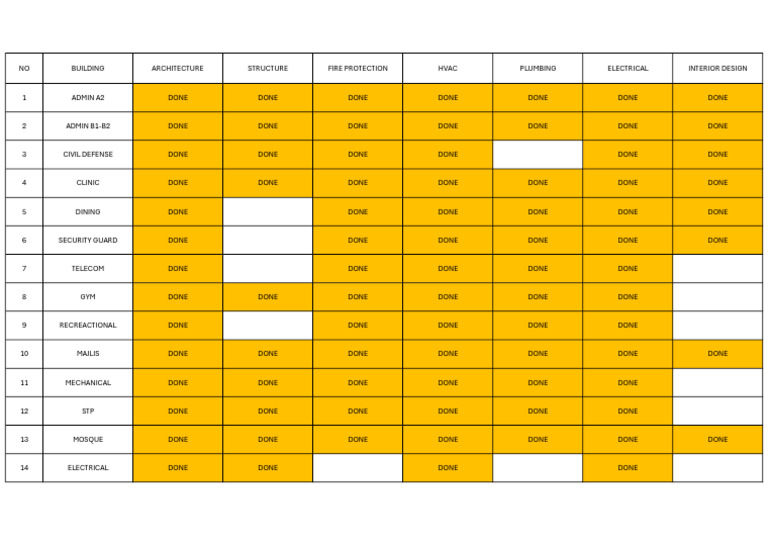 | NO | BUILDING | ARCHITECTURE | STRUCTURE | FIRE PROTECTION | HVAC | PLUMBING | ELECTRICAL | INTERIOR DESIGN |
|---|---|---|---|---|---|---|---|---|
| 1 | ADMIN A2 | DONE | DONE | DONE | DONE | DONE | DONE | DONE |
| 2 | ADMIN B1-B2 | DONE | DONE | DONE | DONE | DONE | DONE | DONE |
| 3 | CIVIL DEFENSE | DONE | DONE | DONE | DONE | | DONE | DONE |
| 4 | CLINIC | DONE | DONE | DONE | DONE | DONE | DONE | DONE |
| 5 | DINING | DONE | | DONE | DONE | DONE | DONE | DONE |
| 6 | SECURITY GUARD | DONE | | DONE | DONE | DONE | DONE | DONE |
| 7 | TELECOM | DONE | | DONE | DONE | DONE | DONE | |
| 8 | GYM | DONE | DONE | DONE | DONE | DONE | DONE | |
| 9 | RECREACTIONAL | DONE | | DONE | DONE | DONE | DONE | |
| 10 | MAJLIS | DONE | DONE | DONE | DONE | DONE | DONE | DONE |
| 11 | MECHANICAL | DONE | DONE | DONE | DONE | DONE | DONE | |
| 12 | STP | DONE | DONE | DONE | DONE | DONE | DONE | |
| 13 | MOSQUE | DONE | DONE | DONE | DONE | DONE | DONE | DONE |
| 14 | ELECTRICAL | DONE | DONE | | DONE | | DONE | |